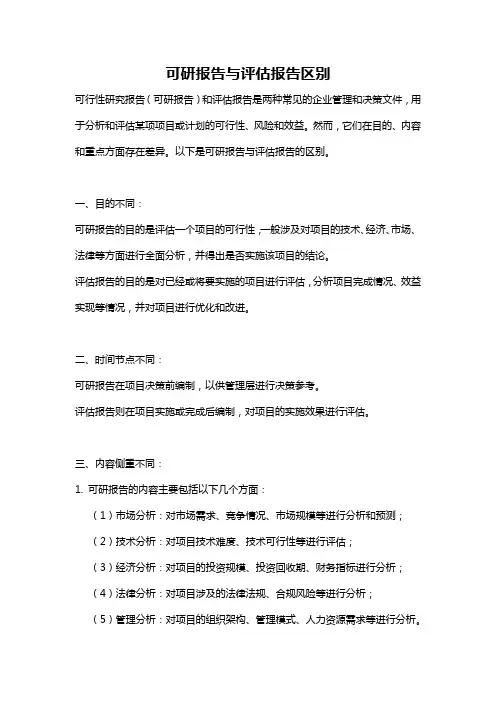 可研报告与评估报告区别

可行性研究报告（可研报告）和评估报告是两种常见的企业管理和决策文件，用于分析和评估某项项目或计划的可行性、风险和效益。然而，它们在目的、内容和重点方面存在差异。以下是可研报告与评估报告的区别。

一、目的不同：

可研报告的目的是评估一个项目的可行性，一般涉及对项目的技术、经济、市场、法律等方面进行全面分析，并得出是否实施该项目的结论。

评估报告的目的是对已经或将要实施的项目进行评估，分析项目完成情况、效益实现等情况，并对项目进行优化和改进。

二、时间节点不同：

可研报告在项目决策前编制，以供管理层进行决策参考。

评估报告则在项目实施或完成后编制，对项目的实施效果进行评估。

三、内容侧重不同：

1. 可研报告的内容主要包括以下几个方面：

（1）市场分析：对市场需求、竞争情况、市场规模等进行分析和预测；

（2）技术分析：对项目技术难度、技术可行性等进行评估；

（3）经济分析：对项目的投资规模、投资回收期、财务指标进行分析；

（4）法律分析：对项目涉及的法律法规、合规风险等进行分析；

（5）管理分析：对项目的组织架构、管理模式、人力资源需求等进行分析。